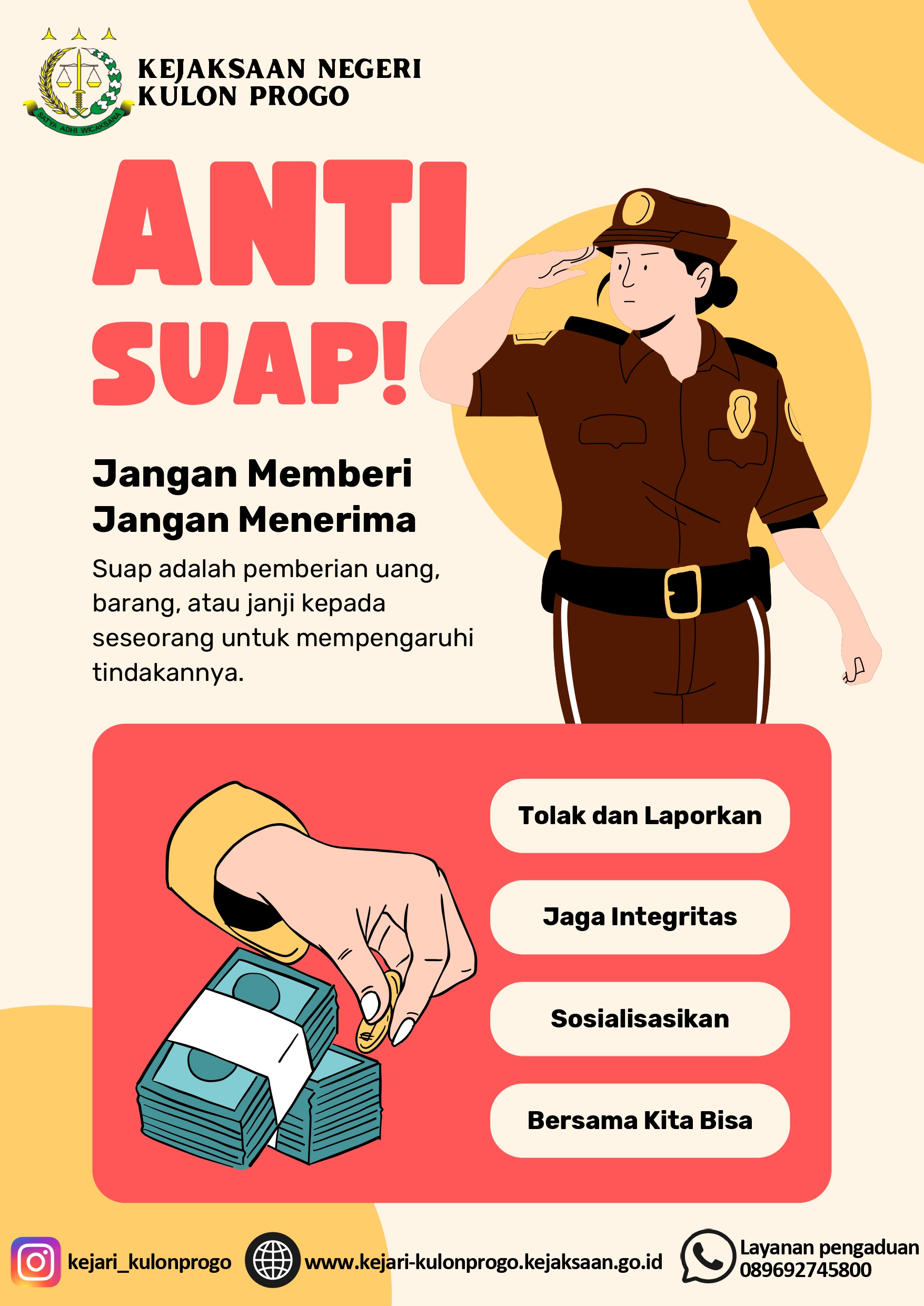 SATYA ADHI WICAKSANA

KEJAKSAAN NEGERI
KULON PROGO

ANTI
SUAP!

Jangan Memberi
Jangan Menerima

Suap adalah pemberian uang, barang, atau janji kepada seseorang untuk mempengaruhi tindakannya.

Tolak dan Laporkan

Jaga Integritas

Sosialisasikan

Bersama Kita Bisa

kejari_kulonprogo

www.kejari-kulonprogo.kejaksaan.go.id

Layanan pengaduan
089692745800